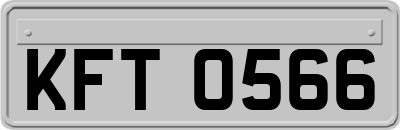 KFT 0566